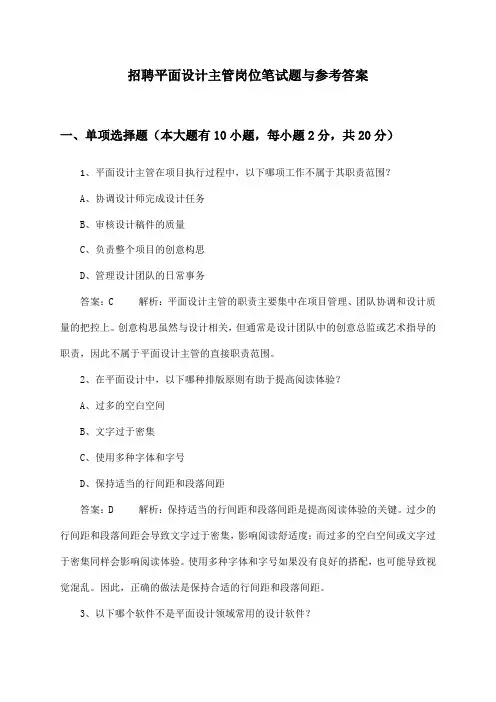 招聘平面设计主管岗位笔试题与参考答案

一、单项选择题（本大题有10小题，每小题2分，共20分）

1、平面设计主管在项目执行过程中，以下哪项工作不属于其职责范围？

A、协调设计师完成设计任务

B、审核设计稿件的质量

C、负责整个项目的创意构思

D、管理设计团队的日常事务

答案：C　　解析：平面设计主管的职责主要集中在项目管理、团队协调和设计质量的把控上。创意构思虽然与设计相关，但通常是设计团队中的创意总监或艺术指导的职责，因此不属于平面设计主管的直接职责范围。

2、在平面设计中，以下哪种排版原则有助于提高阅读体验？

A、过多的空白空间

B、文字过于密集

C、使用多种字体和字号

D、保持适当的行间距和段落间距

答案：D　　解析：保持适当的行间距和段落间距是提高阅读体验的关键。过少的行间距和段落间距会导致文字过于密集，影响阅读舒适度；而过多的空白空间或文字过于密集同样会影响阅读体验。使用多种字体和字号如果没有良好的搭配，也可能导致视觉混乱。因此，正确的做法是保持合适的行间距和段落间距。

3、以下哪个软件不是平面设计领域常用的设计软件？